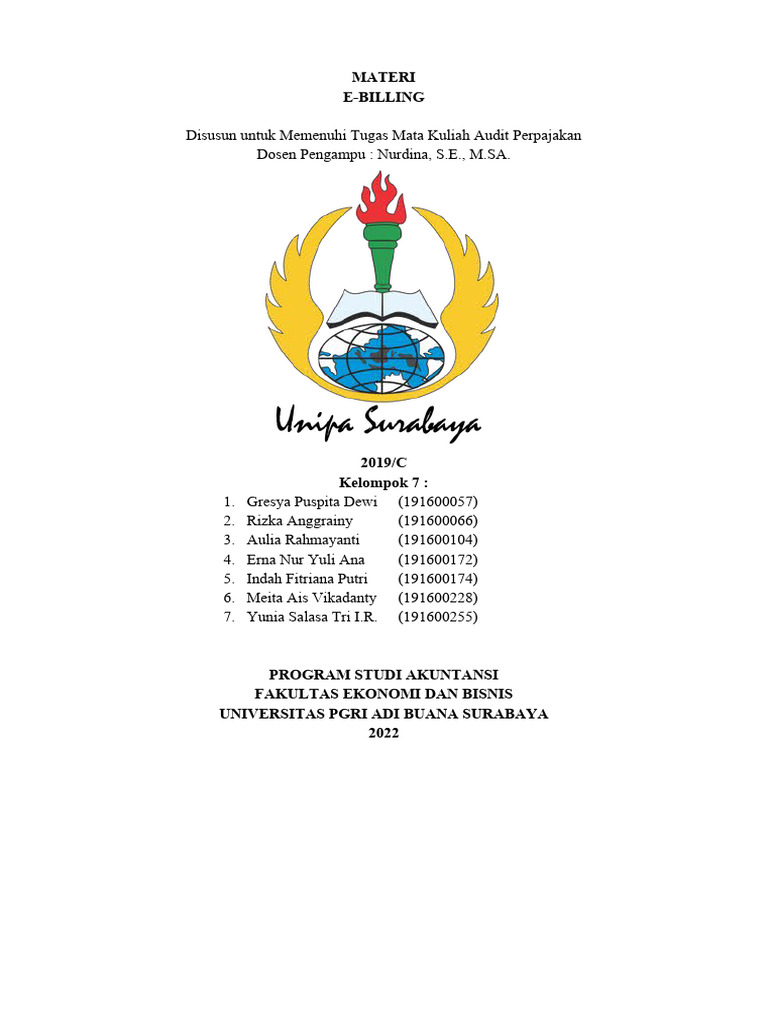 MATERI
E-BILLING

Disusun untuk Memenuhi Tugas Mata Kuliah Audit Perpajakan
Dosen Pengampu : Nurdina, S.E., M.SA.

Unipa Surabaya

2019/C
Kelompok 7 :
1. Gresya Puspita Dewi (191600057)
2. Rizka Anggrainy (191600066)
3. Aulia Rahmayanti (191600104)
4. Erna Nur Yuli Ana (191600172)
5. Indah Fitriana Putri (191600174)
6. Meita Ais Vikadanty (191600228)
7. Yunia Salasa Tri I.R. (191600255)

PROGRAM STUDI AKUNTANSI
FAKULTAS EKONOMI DAN BISNIS
UNIVERSITAS PGRI ADI BUANA SURABAYA
2022